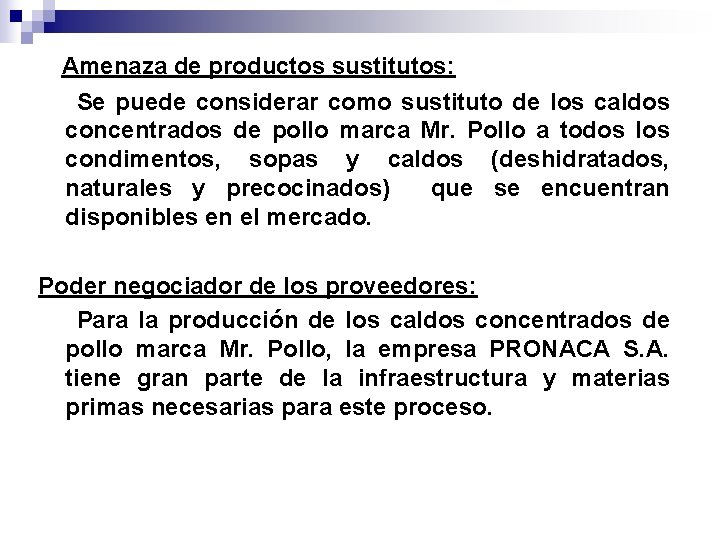 Amenaza de productos sustitutos:

Se puede considerar como sustituto de los caldos concentrados de pollo marca Mr. Pollo a todos los condimentos, sopas y caldos (deshidratados, naturales y precocinados) que se encuentran disponibles en el mercado.

Poder negociador de los proveedores:

Para la producción de los caldos concentrados de pollo marca Mr. Pollo, la empresa PRONACA S.A. tiene gran parte de la infraestructura y materias primas necesarias para este proceso.